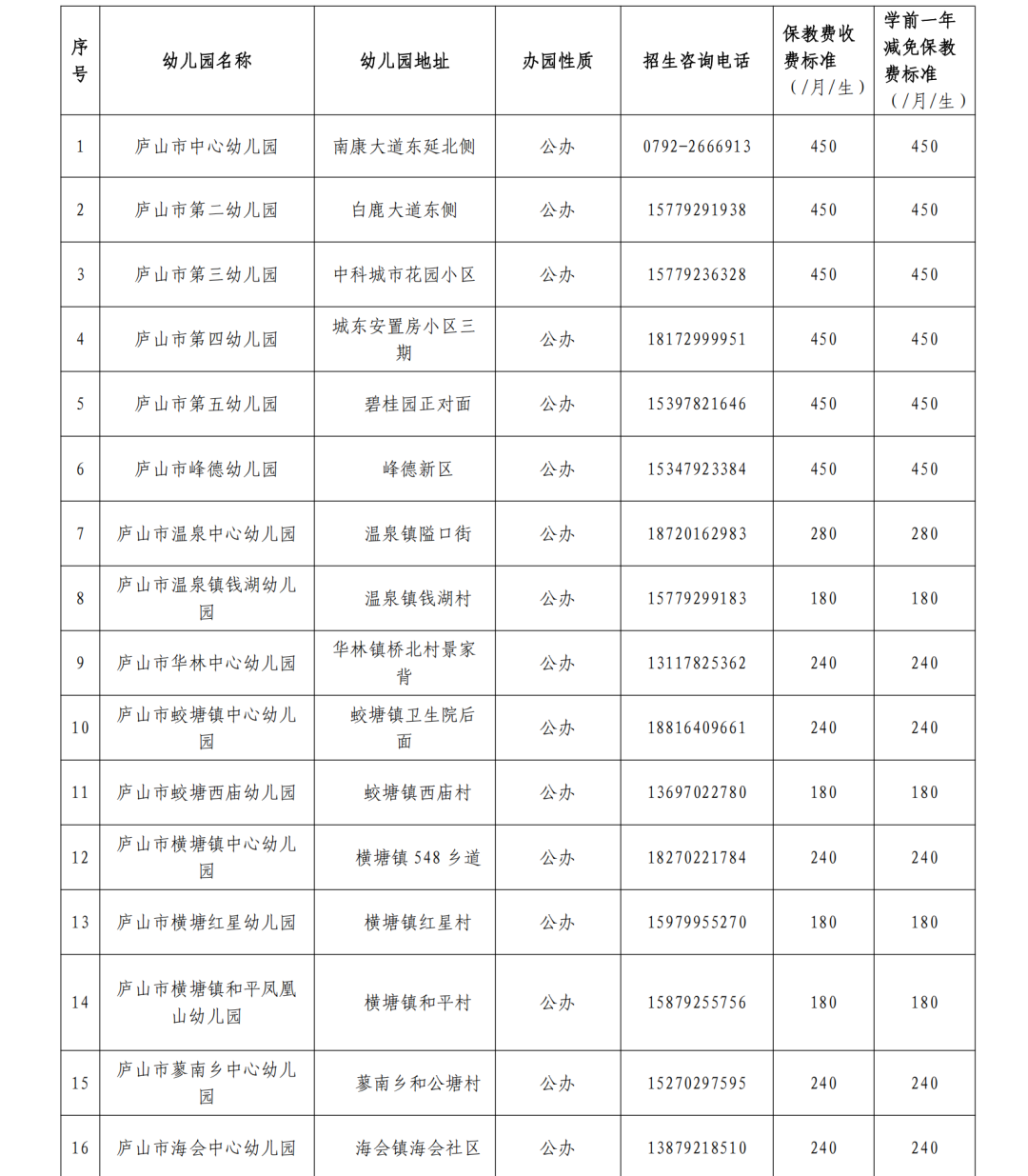 | 序号 | 幼儿园名称 | 幼儿园地址 | 办园性质 | 招生咨询电话 | 保教费收费标准（/月/生） | 学前一年减免保教费标准（/月/生） |
|---|---|---|---|---|---|---|
| 1 | 庐山市中心幼儿园 | 南康大道东延北侧 | 公办 | 0792-2666913 | 450 | 450 |
| 2 | 庐山市第二幼儿园 | 白鹿大道东侧 | 公办 | 15779291938 | 450 | 450 |
| 3 | 庐山市第三幼儿园 | 中科城市花园小区 | 公办 | 15779236328 | 450 | 450 |
| 4 | 庐山市第四幼儿园 | 城东安置房小区三期 | 公办 | 18172999951 | 450 | 450 |
| 5 | 庐山市第五幼儿园 | 碧桂园正对面 | 公办 | 15397821646 | 450 | 450 |
| 6 | 庐山市峰德幼儿园 | 峰德新区 | 公办 | 15347923384 | 450 | 450 |
| 7 | 庐山市温泉中心幼儿园 | 温泉镇隘口街 | 公办 | 18720162983 | 280 | 280 |
| 8 | 庐山市温泉镇钱湖幼儿园 | 温泉镇钱湖村 | 公办 | 15779299183 | 180 | 180 |
| 9 | 庐山市华林中心幼儿园 | 华林镇桥北村景家背 | 公办 | 13117825362 | 240 | 240 |
| 10 | 庐山市蛟塘镇中心幼儿园 | 蛟塘镇卫生院后面 | 公办 | 18816409661 | 240 | 240 |
| 11 | 庐山市蛟塘西庙幼儿园 | 蛟塘镇西庙村 | 公办 | 13697022780 | 180 | 180 |
| 12 | 庐山市横塘镇中心幼儿园 | 横塘镇 548 乡道 | 公办 | 18270221784 | 240 | 240 |
| 13 | 庐山市横塘红星幼儿园 | 横塘镇红星村 | 公办 | 15979955270 | 180 | 180 |
| 14 | 庐山市横塘镇和平凤凰山幼儿园 | 横塘镇和平村 | 公办 | 15879255756 | 180 | 180 |
| 15 | 庐山市蓼南乡中心幼儿园 | 蓼南乡和公塘村 | 公办 | 15270297595 | 240 | 240 |
| 16 | 庐山市海会中心幼儿园 | 海会镇海会社区 | 公办 | 13879218510 | 240 | 240 |